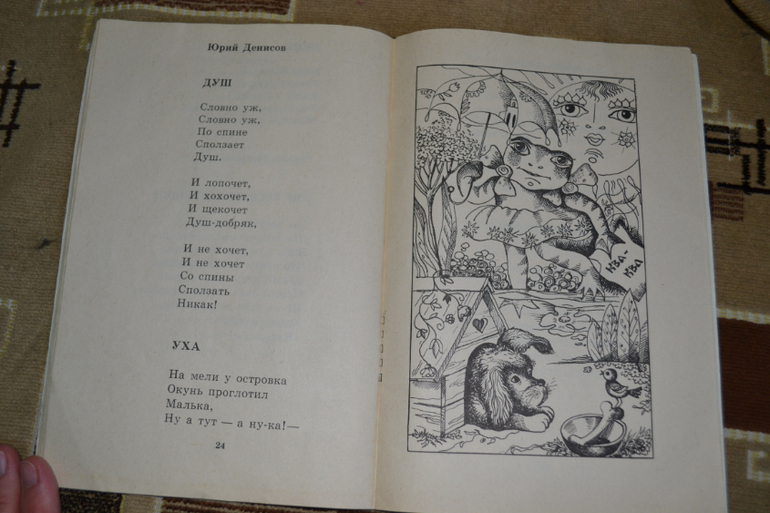 Юрий Денисов

ДУШ

Словно уж,
Словно уж,
По спине
Сползает
Душ.

И лопочет,
И хохочет,
И щекочет
Душ-добряк,

И не хочет,
И не хочет
Со спины
Сползать
Никак!

УХА

На мели у островка
Окунь проглотил
Малька,
Ну а тут — а ну-ка!—

24

КВА-КВА